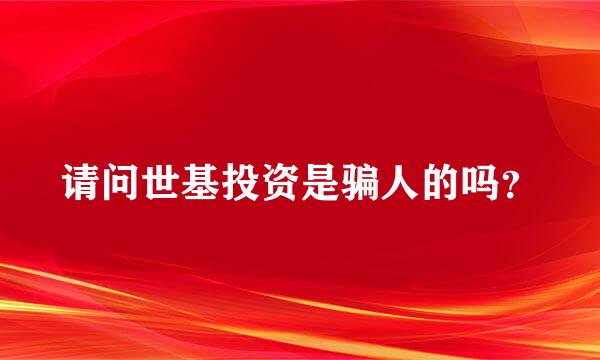 请问世基投资是骗人的吗？